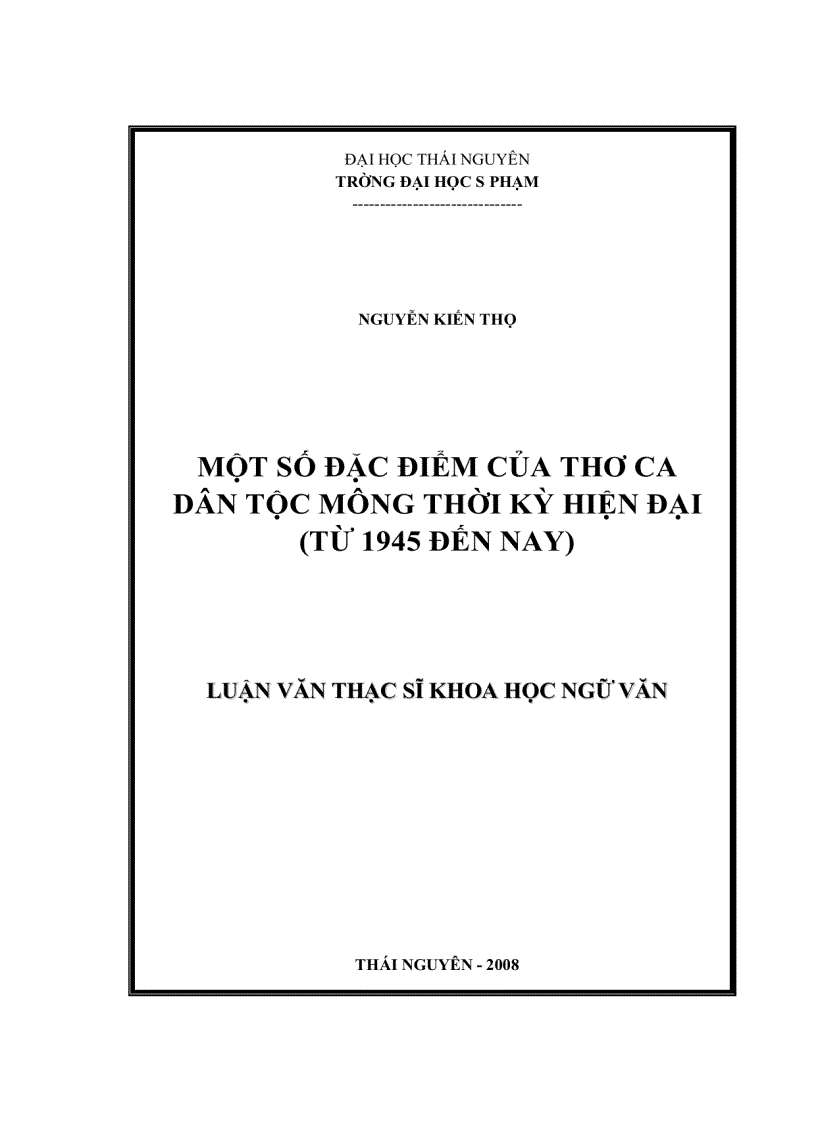 ĐẠI HỌC THÁI NGUYÊN
TRỜNG ĐẠI HỌC S PHẠM
------------------------------

NGUYỄN KIẾN THỌ

MỘT SỐ ĐẶC ĐIỂM CỦA THƠ CA DÂN TỘC MÔNG THỜI KỲ HIỆN ĐẠI (TỪ 1945 ĐẾN NAY)

LUẬN VĂN THẠC SĨ KHOA HỌC NGỮ VĂN

THÁI NGUYÊN - 2008